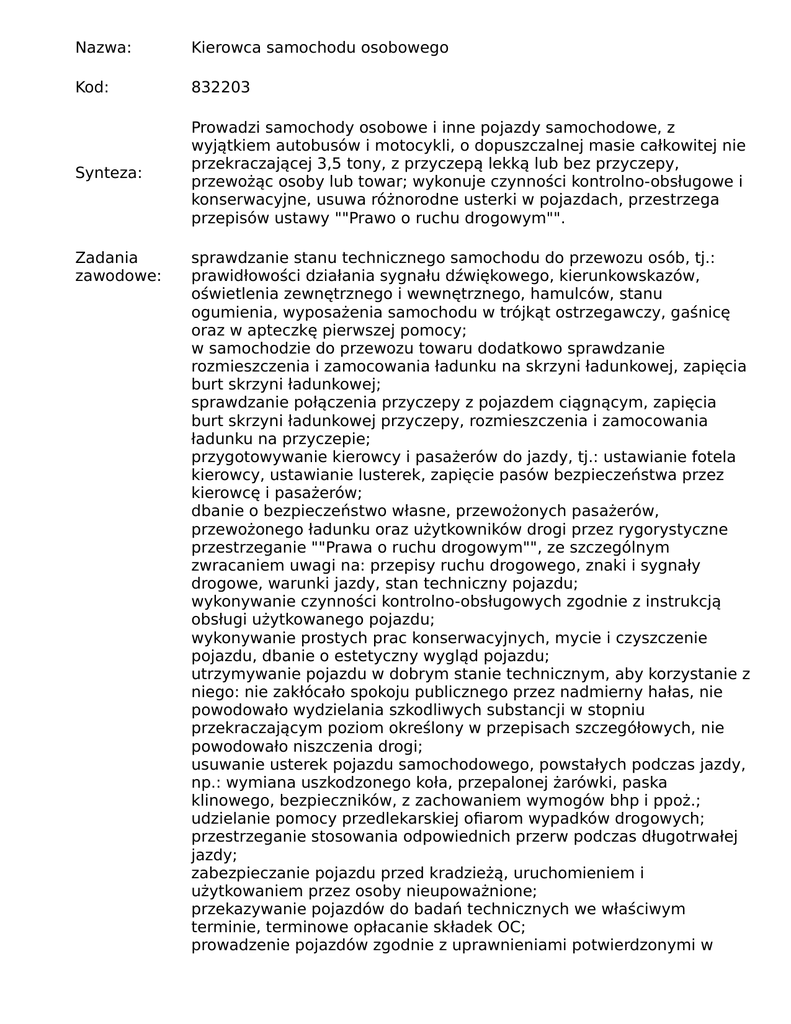 Nazwa: Kierowca samochodu osobowego

Kod: 832203

Synteza: Prowadzi samochody osobowe i inne pojazdy samochodowe, z wyjątkiem autobusów i motocykli, o dopuszczalnej masie całkowitej nie przekraczającej 3,5 tony, z przyczepą lekką lub bez przyczepy, przewożąc osoby lub towar; wykonuje czynności kontrolno-obsługowe i konserwacyjne, usuwa różnorodne usterki w pojazdach, przestrzega przepisów ustawy ""Prawo o ruchu drogowym"".

Zadania zawodowe: sprawdzanie stanu technicznego samochodu do przewozu osób, tj.: prawidłowości działania sygnału dźwiękowego, kierunkowskazów, oświetlenia zewnętrznego i wewnętrznego, hamulców, stanu ogumienia, wyposażenia samochodu w trójkąt ostrzegawczy, gaśnicę oraz w apteczkę pierwszej pomocy;
w samochodzie do przewozu towaru dodatkowo sprawdzanie rozmieszczenia i zamocowania ładunku na skrzyni ładunkowej, zapięcia burt skrzyni ładunkowej;
sprawdzanie połączenia przyczepy z pojazdem ciągnącym, zapięcia burt skrzyni ładunkowej przyczepy, rozmieszczenia i zamocowania ładunku na przyczepie;
przygotowywanie kierowcy i pasażerów do jazdy, tj.: ustawianie fotela kierowcy, ustawianie lusterek, zapięcie pasów bezpieczeństwa przez kierowcę i pasażerów;
dbanie o bezpieczeństwo własne, przewożonych pasażerów, przewożonego ładunku oraz użytkowników drogi przez rygorystyczne przestrzeganie ""Prawa o ruchu drogowym"", ze szczególnym zwracaniem uwagi na: przepisy ruchu drogowego, znaki i sygnały drogowe, warunki jazdy, stan techniczny pojazdu;
wykonywanie czynności kontrolno-obsługowych zgodnie z instrukcją obsługi użytkowanego pojazdu;
wykonywanie prostych prac konserwacyjnych, mycie i czyszczenie pojazdu, dbanie o estetyczny wygląd pojazdu;
utrzymywanie pojazdu w dobrym stanie technicznym, aby korzystanie z niego: nie zakłócało spokoju publicznego przez nadmierny hałas, nie powodowało wydzielania szkodliwych substancji w stopniu przekraczającym poziom określony w przepisach szczegółowych, nie powodowało niszczenia drogi;
usuwanie usterek pojazdu samochodowego, powstałych podczas jazdy, np.: wymiana uszkodzonego koła, przepalonej żarówki, paska klinowego, bezpieczników, z zachowaniem wymogów bhp i ppoż.;
udzielanie pomocy przedlekarskiej ofiarom wypadków drogowych;
przestrzeganie stosowania odpowiednich przerw podczas długotrwałej jazdy;
zabezpieczanie pojazdu przed kradzieżą, uruchomieniem i użytkowaniem przez osoby nieupoważnione;
przekazywanie pojazdów do badań technicznych we właściwym terminie, terminowe opłacanie składek OC;
prowadzenie pojazdów zgodnie z uprawnieniami potwierdzonymi w